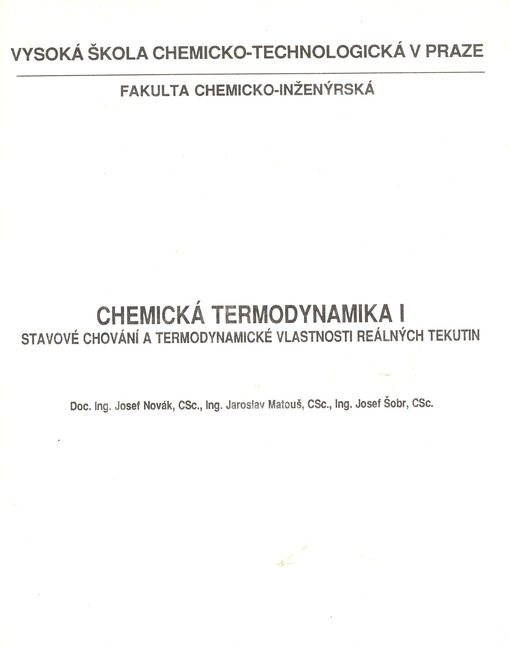 VYSOKÁ ŠKOLA CHEMICKO-TECHNOLOGICKÁ V PRAZE

FAKULTA CHEMICKO-INŽENÝRSKÁ

CHEMICKÁ TERMODYNAMIKA I

STAVOVÉ CHOVÁNÍ A TERMODYNAMICKÉ VLASTNOSTI REÁLNÝCH TEKUTIN

Doc. Ing. Josef Novák, CSc., Ing. Jaroslav Matouš, CSc., Ing. Josef Šobr, CSc.